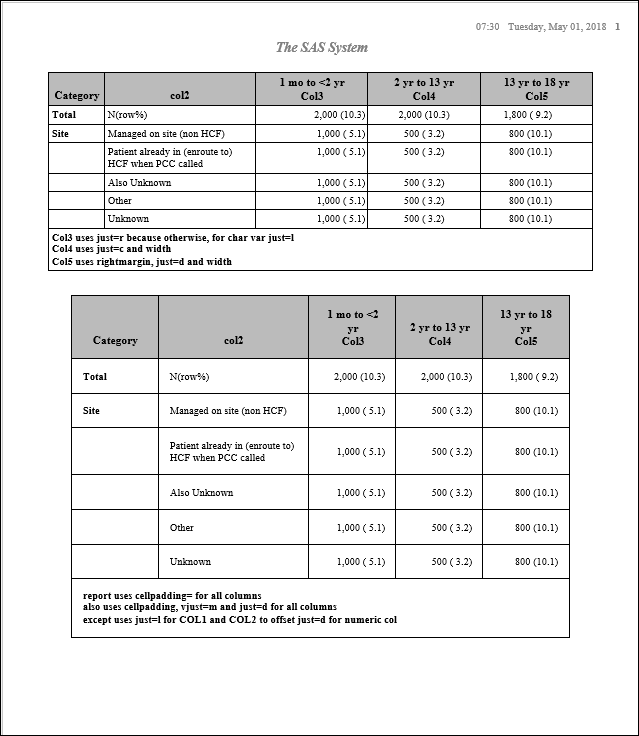 07:30 Tuesday, May 01, 2018 1

The SAS System

| Category | col2 | 1 mo to <2 yr Col3 | 2 yr to 13 yr Col4 | 13 yr to 18 yr Col5 |
|---|---|---|---|---|
| Total | N(row%) | 2,000 (10.3) | 2,000 (10.3) | 1,800 ( 9.2) |
| Site | Managed on site (non HCF) | 1,000 ( 5.1) | 500 ( 3.2) | 800 (10.1) |
| | Patient already in (enroute to) HCF when PCC called | 1,000 ( 5.1) | 500 ( 3.2) | 800 (10.1) |
| | Also Unknown | 1,000 ( 5.1) | 500 ( 3.2) | 800 (10.1) |
| | Other | 1,000 ( 5.1) | 500 ( 3.2) | 800 (10.1) |
| | Unknown | 1,000 ( 5.1) | 500 ( 3.2) | 800 (10.1) |

Col3 uses just=r because otherwise, for char var just=l
Col4 uses just=c and width
Col5 uses rightmargin, just=d and width

| Category | col2 | 1 mo to <2 yr Col3 | 2 yr to 13 yr Col4 | 13 yr to 18 yr Col5 |
|---|---|---|---|---|
| Total | N(row%) | 2,000 (10.3) | 2,000 (10.3) | 1,800 ( 9.2) |
| Site | Managed on site (non HCF) | 1,000 ( 5.1) | 500 ( 3.2) | 800 (10.1) |
| | Patient already in (enroute to) HCF when PCC called | 1,000 ( 5.1) | 500 ( 3.2) | 800 (10.1) |
| | Also Unknown | 1,000 ( 5.1) | 500 ( 3.2) | 800 (10.1) |
| | Other | 1,000 ( 5.1) | 500 ( 3.2) | 800 (10.1) |
| | Unknown | 1,000 ( 5.1) | 500 ( 3.2) | 800 (10.1) |

report uses cellpadding= for all columns
also uses cellpadding, vjust=m and just=d for all columns
except uses just=l for COL1 and COL2 to offset just=d for numeric col